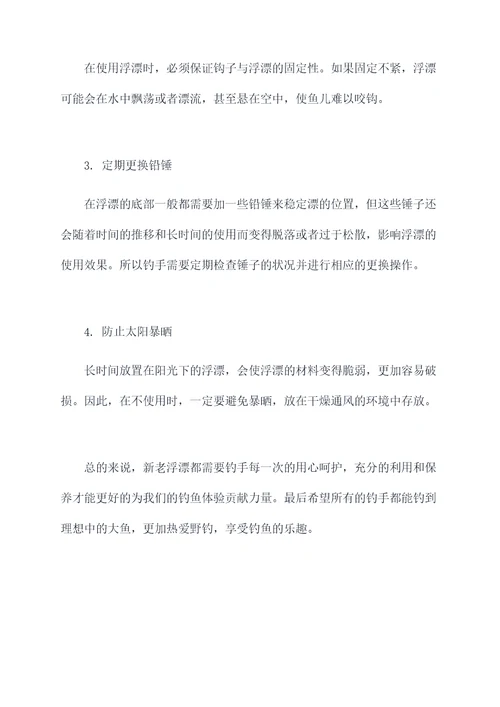 在使用浮漂时，必须保证钩子与浮漂的固定性。如果固定不紧，浮漂可能会在水中飘荡或者漂流，甚至悬在空中，使鱼儿难以咬钩。

3. 定期更换铅锤

在浮漂的底部一般都需要加一些铅锤来稳定漂的位置，但这些锤子还会随着时间的推移和长时间的使用而变得脱落或者过于松散，影响浮漂的使用效果。所以钓手需要定期检查锤子的状况并进行相应的更换操作。

4. 防止太阳暴晒

长时间放置在阳光下的浮漂，会使浮漂的材料变得脆弱，更加容易破损。因此，在不使用时，一定要避免暴晒，放在干燥通风的环境中存放。

总的来说，新老浮漂都需要钓手每一次的用心呵护，充分的利用和保养才能更好的为我们的钓鱼体验贡献力量。最后希望所有的钓手都能钓到理想中的大鱼，更加热爱野钓，享受钓鱼的乐趣。